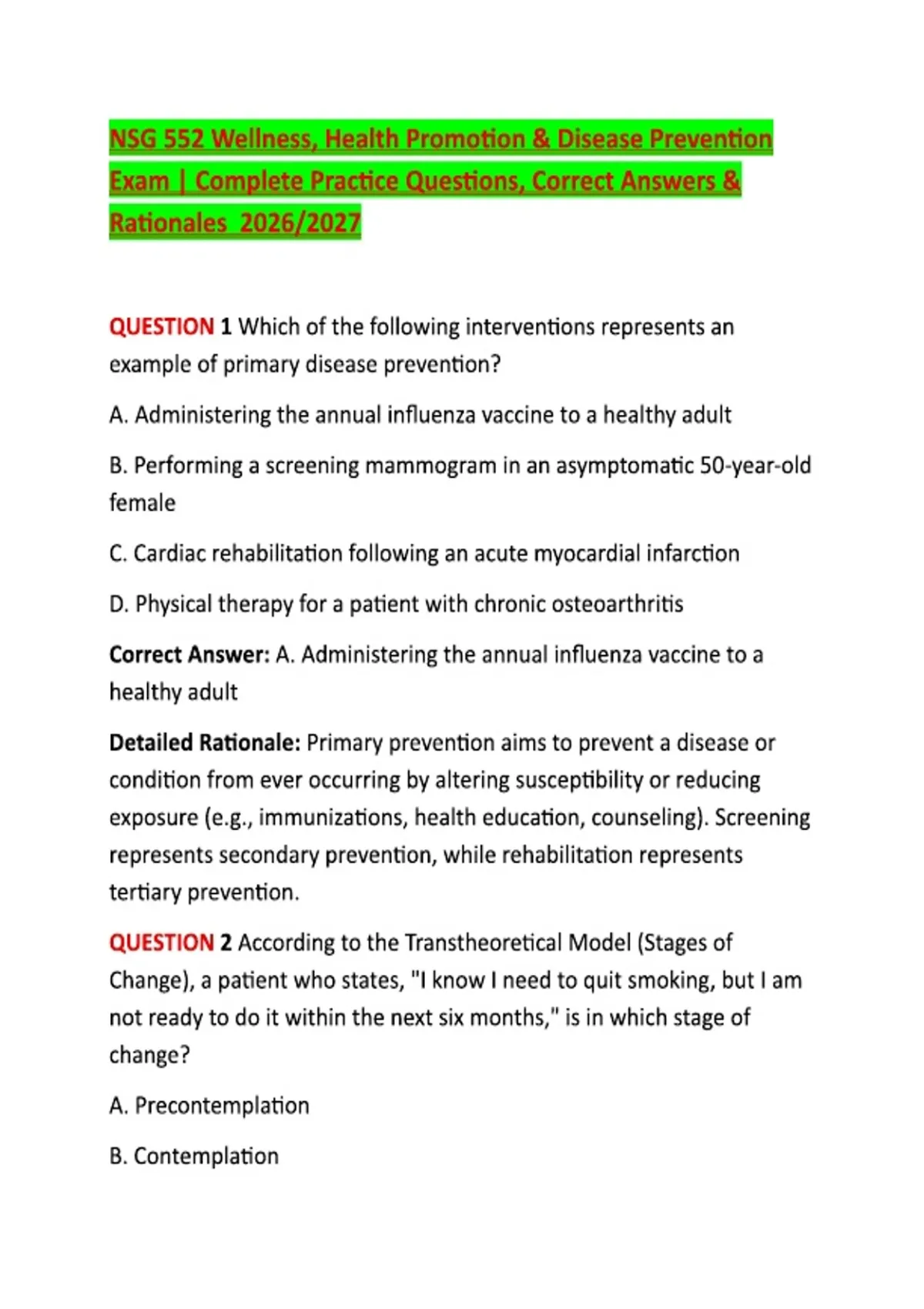 NSG 552 Wellness, Health Promotion & Disease Prevention Exam | Complete Practice Questions, Correct Answers & Rationales 2026/2027

QUESTION 1 Which of the following interventions represents an example of primary disease prevention?

A. Administering the annual influenza vaccine to a healthy adult

B. Performing a screening mammogram in an asymptomatic 50-year-old female

C. Cardiac rehabilitation following an acute myocardial infarction

D. Physical therapy for a patient with chronic osteoarthritis

Correct Answer: A. Administering the annual influenza vaccine to a healthy adult

Detailed Rationale: Primary prevention aims to prevent a disease or condition from ever occurring by altering susceptibility or reducing exposure (e.g., immunizations, health education, counseling). Screening represents secondary prevention, while rehabilitation represents tertiary prevention.

QUESTION 2 According to the Transtheoretical Model (Stages of Change), a patient who states, "I know I need to quit smoking, but I am not ready to do it within the next six months," is in which stage of change?

A. Precontemplation

B. Contemplation